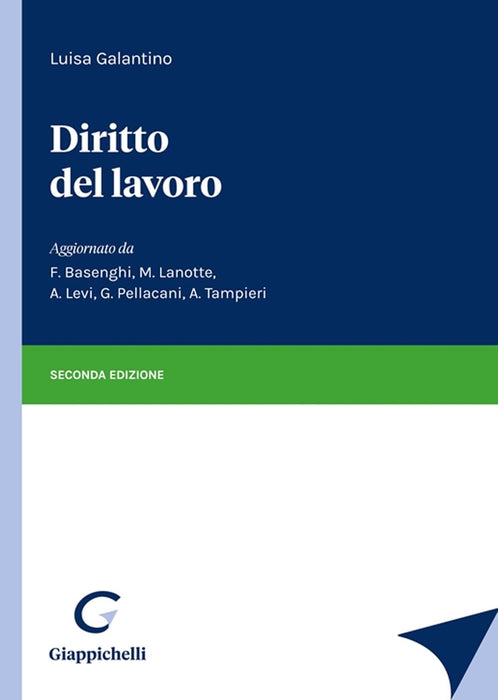 Luisa Galantino

Diritto
del lavoro

Aggiornato da
F. Basenghi, M. Lanotte,
A. Levi, G. Pellacani, A. Tampieri

SECONDA EDIZIONE

Giappichelli